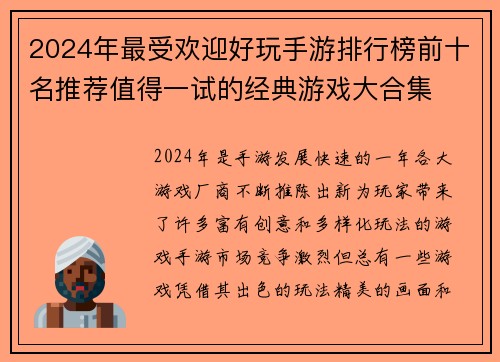 2024年最受欢迎好玩手游排行榜前十名推荐值得一试的经典游戏大合集

2024年是手游发展快速的一年各大游戏厂商不断推陈出新为玩家带来了许多富有创意和多样化玩法的游戏手游市场竞争激烈但总有一些游戏凭借其出色的玩法精美的画面和